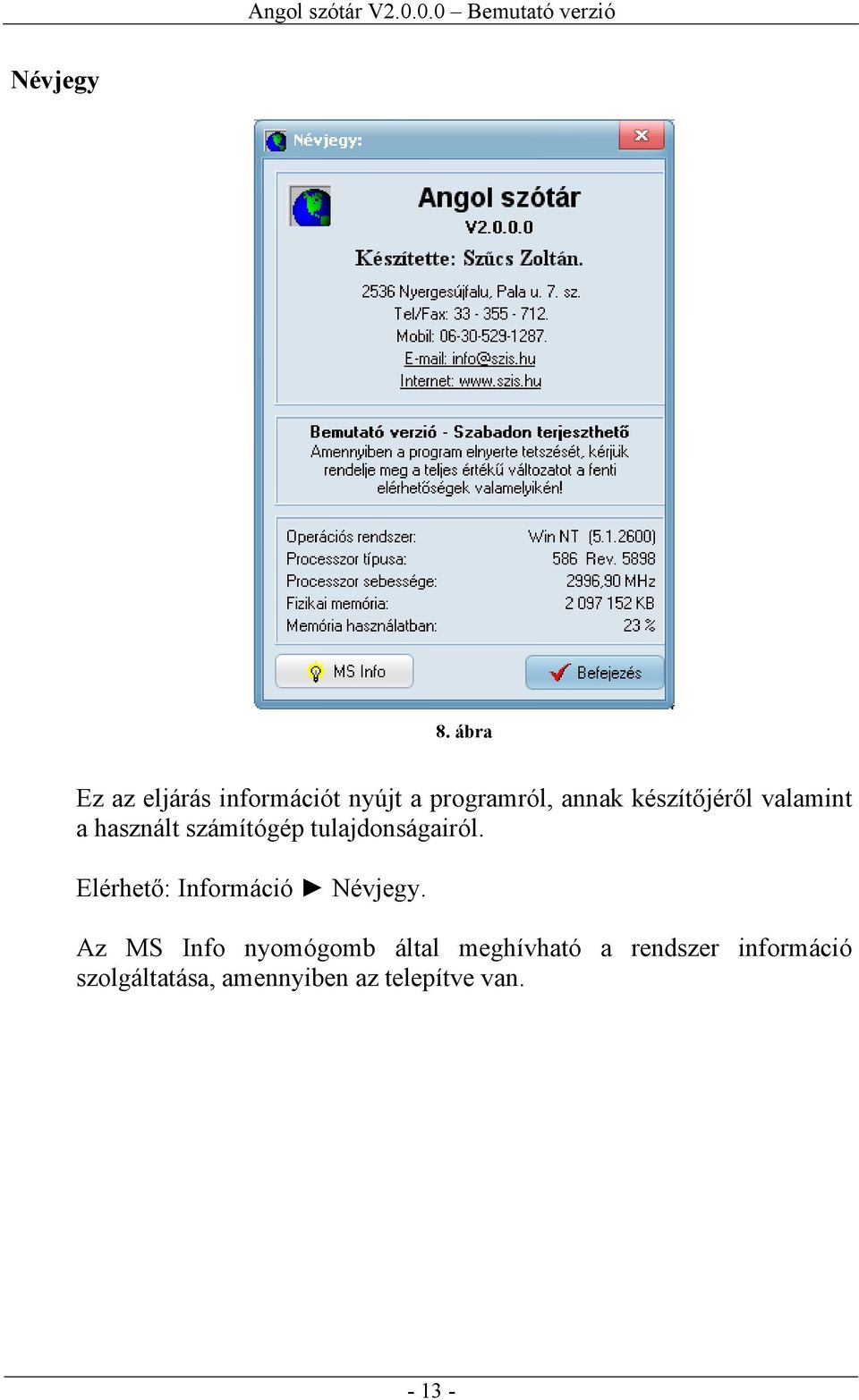 Angol szótár V2.0.0.0 – Bemutató verzió

Névjegy

Névjegy:

Angol szótár
V2.0.0.0
Készítette: Szűcs Zoltán.
2536 Nyergesújfalu, Pala u. 7. sz.
Tel/Fax: 33 - 355 - 712.
Mobil: 06-30-529-1287.
E-mail: info@szis.hu
Internet: www.szis.hu

Bemutató verzió - Szabadon terjeszthető
Amennyiben a program elnyerte tetszését, kérjük rendelje meg a teljes értékű változatot a fenti elérhetőségek valamelyikén!

| Operációs rendszer: | Win NT (5.1.2600) |
|---|---|
| Processzor típusa: | 586 Rev. 5898 |
| Processzor sebessége: | 2996,90 MHz |
| Fizikai memória: | 2 097 152 KB |
| Memória használatban: | 23 % |

MS Info
Befejezés

8. ábra

Ez az eljárás információt nyújt a programról, annak készítőjéről valamint a használt számítógép tulajdonságairól.

Elérhető: Információ ► Névjegy.

Az MS Info nyomógomb által meghívható a rendszer információ szolgáltatása, amennyiben az telepítve van.

- 13 -